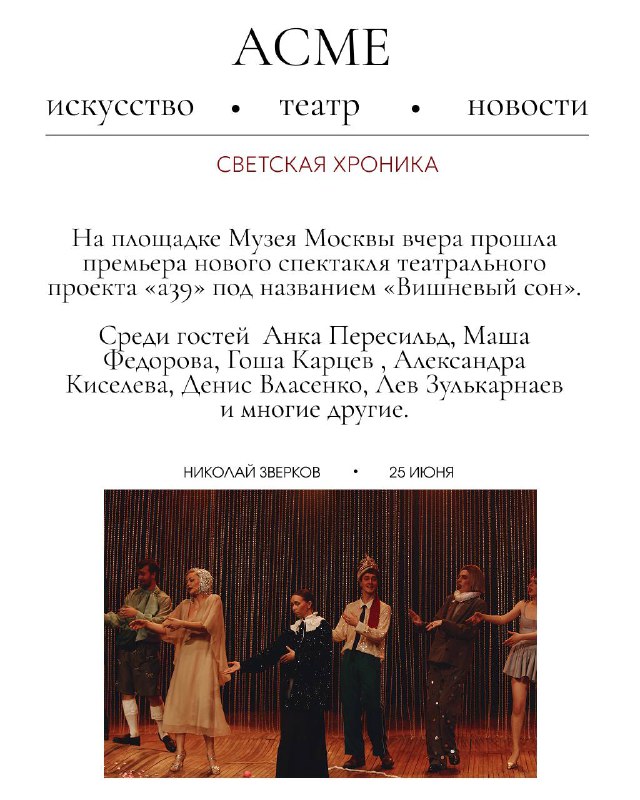 ACME

искусство • театр • новости

СВЕТСКАЯ ХРОНИКА

На площадке Музея Москвы вчера прошла премьера нового спектакля театрального проекта «а39» под названием «Вишневый сон».

Среди гостей Анка Пересильд, Маша Федорова, Гоша Карцев , Александра Киселева, Денис Власенко, Лев Зулькарнаев и многие другие.

НИКОЛАЙ ЗВЕРКОВ • 25 ИЮНЯ